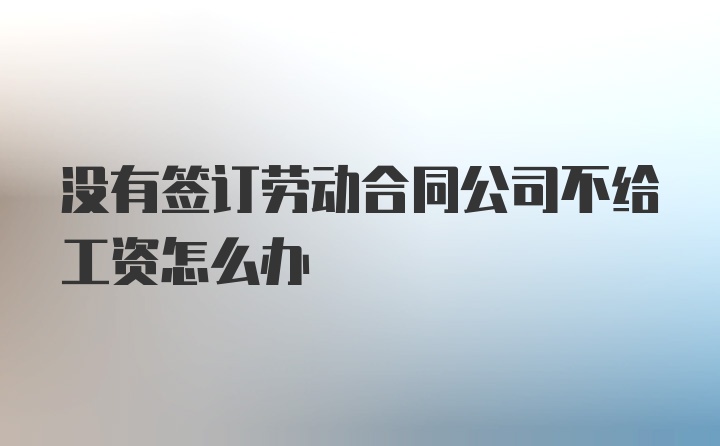 没有签订劳动合同公司不给工资怎么办